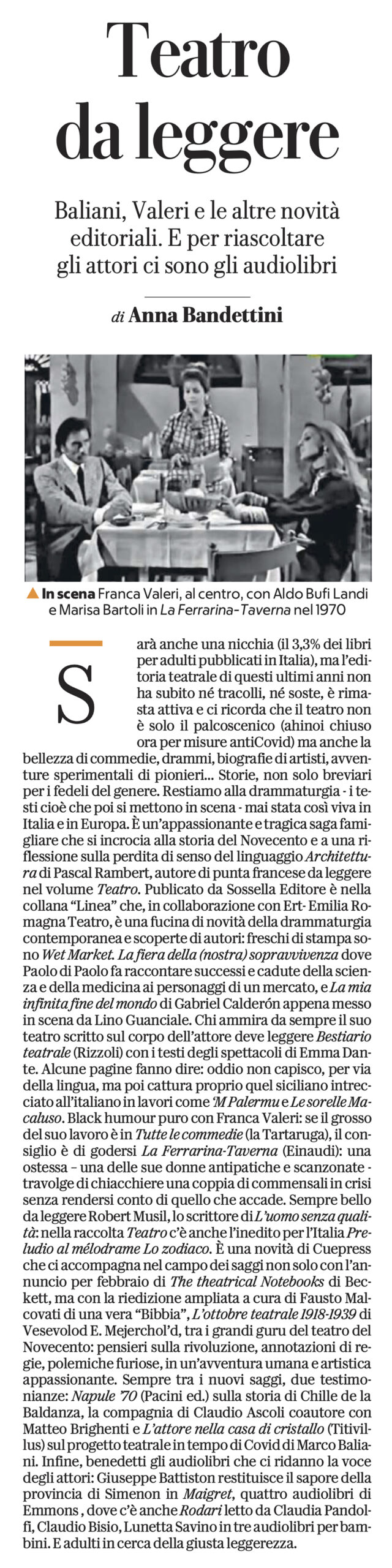 Teatro da leggere

Baliani, Valeri e le altre novità editoriali. E per riascoltare gli attori ci sono gli audiolibri

di Anna Bandettini

▲ In scena Franca Valeri, al centro, con Aldo Bufi Landi e Marisa Bartoli in La Ferrarina-Taverna nel 1970

Sarà anche una nicchia (il 3,3% dei libri per adulti pubblicati in Italia), ma l'editoria teatrale di questi ultimi anni non ha subito né tracolli, né soste, è rimasta attiva e ci ricorda che il teatro non è solo il palcoscenico (ahinoi chiuso ora per misure antiCovid) ma anche la bellezza di commedie, drammi, biografie di artisti, avventure sperimentali di pionieri... Storie, non solo breviari per i fedeli del genere. Restiamo alla drammaturgia - i testi cioè che poi si mettono in scena - mai stata così viva in Italia e in Europa. È un'appassionante e tragica saga famigliare che si incrocia alla storia del Novecento e a una riflessione sulla perdita di senso del linguaggio Architettura di Pascal Rambert, autore di punta francese da leggere nel volume Teatro. Publicato da Sossella Editore è nella collana "Linea" che, in collaborazione con Ert- Emilia Romagna Teatro, è una fucina di novità della drammaturgia contemporanea e scoperte di autori: freschi di stampa sono Wet Market. La fiera della (nostra) sopravvivenza dove Paolo di Paolo fa raccontare successi e cadute della scienza e della medicina ai personaggi di un mercato, e La mia infinita fine del mondo di Gabriel Calderón appena messo in scena da Lino Guanciale. Chi ammira da sempre il suo teatro scritto sul corpo dell'attore deve leggere Bestiario teatrale (Rizzoli) con i testi degli spettacoli di Emma Dante. Alcune pagine fanno dire: oddio non capisco, per via della lingua, ma poi cattura proprio quel siciliano intrecciato all'italiano in lavori come 'M Palermu e Le sorelle Macaluso. Black humour puro con Franca Valeri: se il grosso del suo lavoro è in Tutte le commedie (la Tartaruga), il consiglio è di godersi La Ferrarina-Taverna (Einaudi): una ostessa – una delle sue donne antipatiche e scanzonate - travolge di chiacchiere una coppia di commensali in crisi senza rendersi conto di quello che accade. Sempre bello da leggere Robert Musil, lo scrittore di L'uomo senza qualità: nella raccolta Teatro c'è anche l'inedito per l'Italia Preludio al mélodrame Lo zodiaco. È una novità di Cuepress che ci accompagna nel campo dei saggi non solo con l'annuncio per febbraio di The theatrical Notebooks di Beckett, ma con la riedizione ampliata a cura di Fausto Malcovati di una vera "Bibbia", L'ottobre teatrale 1918-1939 di Vesevolod E. Mejerchol'd, tra i grandi guru del teatro del Novecento: pensieri sulla rivoluzione, annotazioni di regie, polemiche furiose, in un'avventura umana e artistica appassionante. Sempre tra i nuovi saggi, due testimonianze: Napule '70 (Pacini ed.) sulla storia di Chille de la Baldanza, la compagnia di Claudio Ascoli coautore con Matteo Brighenti e L'attore nella casa di cristallo (Titivillus) sul progetto teatrale in tempo di Covid di Marco Baliani. Infine, benedetti gli audiolibri che ci ridanno la voce degli attori: Giuseppe Battiston restituisce il sapore della provincia di Simenon in Maigret, quattro audiolibri di Emmons , dove c'è anche Rodari letto da Claudia Pandolfi, Claudio Bisio, Lunetta Savino in tre audiolibri per bambini. E adulti in cerca della giusta leggerezza.